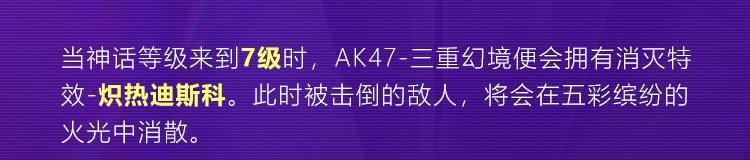 当神话等级来到7级时，AK47-三重幻境便会拥有消灭特效-炽热迪斯科。此时被击倒的敌人，将会在五彩缤纷的火光中消散。